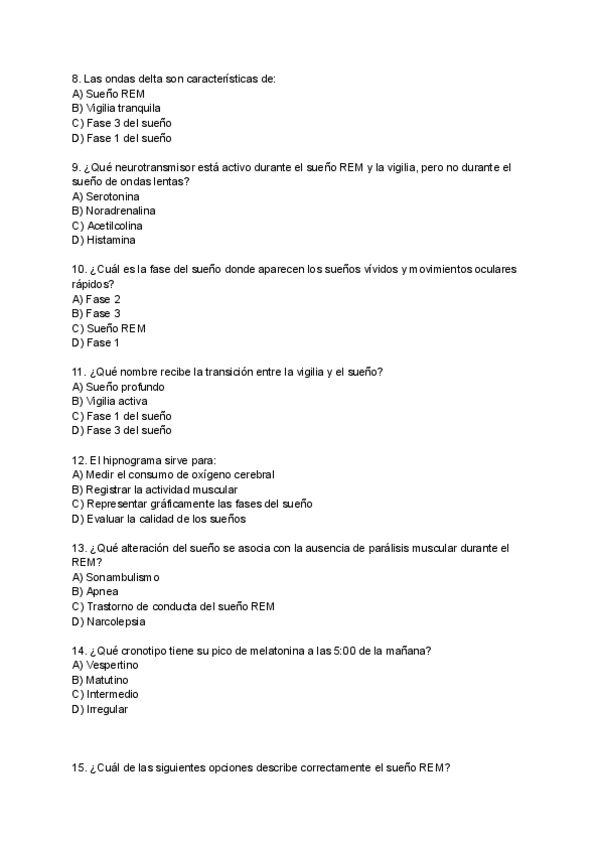 8. Las ondas delta son características de:
A) Sueño REM
B) Vigilia tranquila
C) Fase 3 del sueño
D) Fase 1 del sueño

9. ¿Qué neurotransmisor está activo durante el sueño REM y la vigilia, pero no durante el sueño de ondas lentas?
A) Serotonina
B) Noradrenalina
C) Acetilcolina
D) Histamina

10. ¿Cuál es la fase del sueño donde aparecen los sueños vívidos y movimientos oculares rápidos?
A) Fase 2
B) Fase 3
C) Sueño REM
D) Fase 1

11. ¿Qué nombre recibe la transición entre la vigilia y el sueño?
A) Sueño profundo
B) Vigilia activa
C) Fase 1 del sueño
D) Fase 3 del sueño

12. El hipnograma sirve para:
A) Medir el consumo de oxígeno cerebral
B) Registrar la actividad muscular
C) Representar gráficamente las fases del sueño
D) Evaluar la calidad de los sueños

13. ¿Qué alteración del sueño se asocia con la ausencia de parálisis muscular durante el REM?
A) Sonambulismo
B) Apnea
C) Trastorno de conducta del sueño REM
D) Narcolepsia

14. ¿Qué cronotipo tiene su pico de melatonina a las 5:00 de la mañana?
A) Vespertino
B) Matutino
C) Intermedio
D) Irregular

15. ¿Cuál de las siguientes opciones describe correctamente el sueño REM?